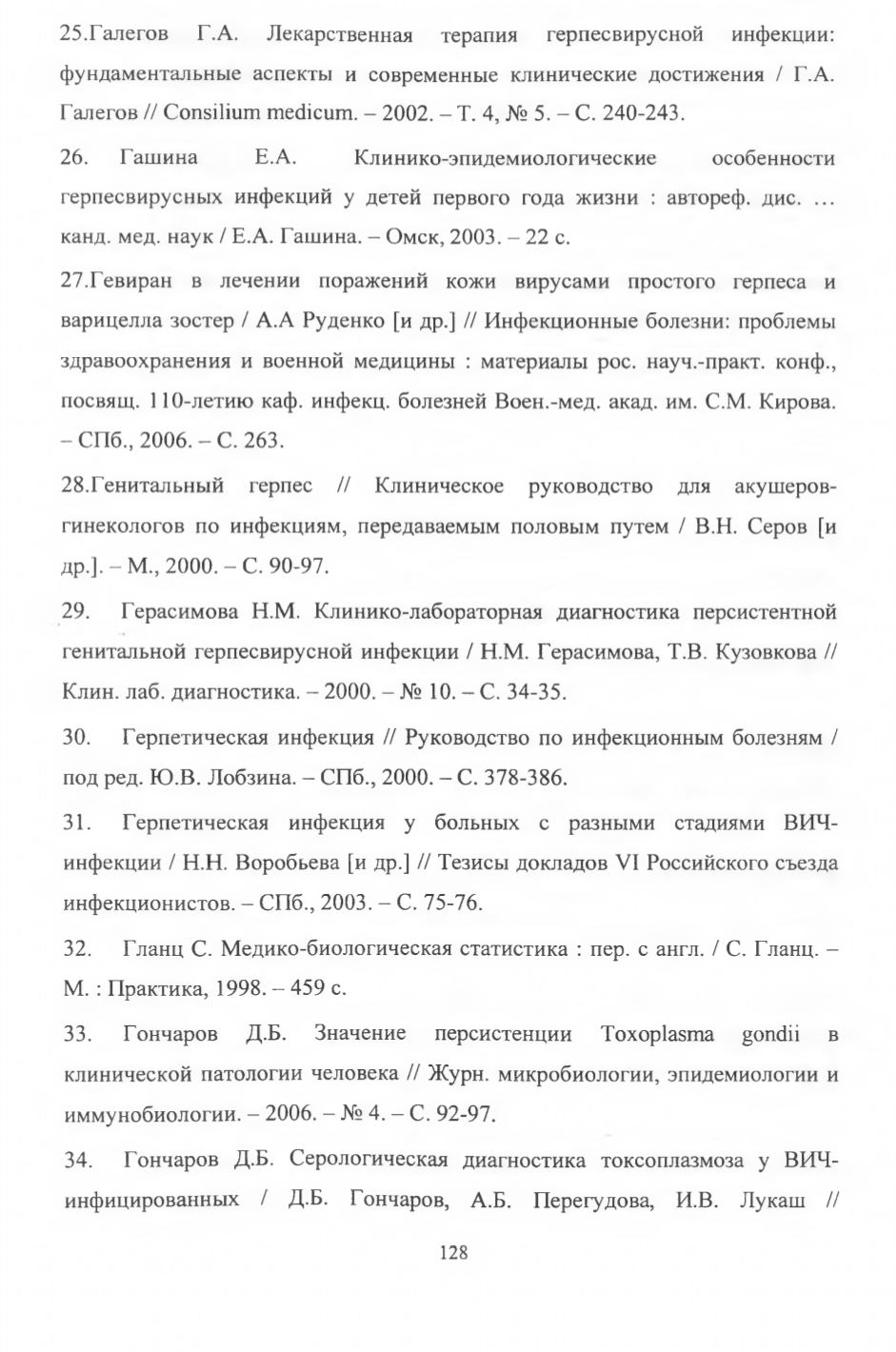 25.Галегов Г.А. Лекарственная терапия герпесвирусной инфекции: фундаментальные аспекты и современные клинические достижения / Г.А. Галегов // Consilium medicum. – 2002. – Т. 4, № 5. – С. 240-243.

26. Гашина Е.А. Клинико-эпидемиологические особенности герпесвирусных инфекций у детей первого года жизни : автореф. дис. … канд. мед. наук / Е.А. Гашина. – Омск, 2003. – 22 с.

27.Гевиран в лечении поражений кожи вирусами простого герпеса и варицелла зостер / А.А Руденко [и др.] // Инфекционные болезни: проблемы здравоохранения и военной медицины : материалы рос. науч.-практ. конф., посвящ. 110-летию каф. инфекц. болезней Воен.-мед. акад. им. С.М. Кирова. – СПб., 2006. – С. 263.

28.Генитальный герпес // Клиническое руководство для акушеров-гинекологов по инфекциям, передаваемым половым путем / В.Н. Серов [и др.]. – М., 2000. – С. 90-97.

29. Герасимова Н.М. Клинико-лабораторная диагностика персистентной генитальной герпесвирусной инфекции / Н.М. Герасимова, Т.В. Кузовкова // Клин. лаб. диагностика. – 2000. – № 10. – С. 34-35.

30. Герпетическая инфекция // Руководство по инфекционным болезням / под ред. Ю.В. Лобзина. – СПб., 2000. – С. 378-386.

31. Герпетическая инфекция у больных с разными стадиями ВИЧ-инфекции / Н.Н. Воробьева [и др.] // Тезисы докладов VI Российского съезда инфекционистов. – СПб., 2003. – С. 75-76.

32. Гланц С. Медико-биологическая статистика : пер. с англ. / С. Гланц. – М. : Практика, 1998. – 459 с.

33. Гончаров Д.Б. Значение персистенции Toxoplasma gondii в клинической патологии человека // Журн. микробиологии, эпидемиологии и иммунобиологии. – 2006. – № 4. – С. 92-97.

34. Гончаров Д.Б. Серологическая диагностика токсоплазмоза у ВИЧ-инфицированных / Д.Б. Гончаров, А.Б. Перегудова, И.В. Лукаш //

128